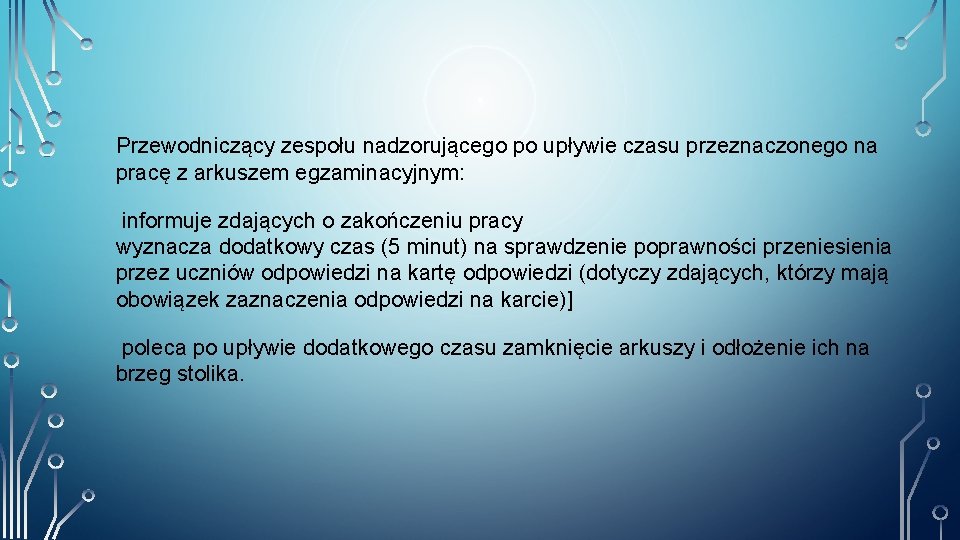 Przewodniczący zespołu nadzorującego po upływie czasu przeznaczonego na pracę z arkuszem egzaminacyjnym:

informuje zdających o zakończeniu pracy
wyznacza dodatkowy czas (5 minut) na sprawdzenie poprawności przeniesienia przez uczniów odpowiedzi na kartę odpowiedzi (dotyczy zdających, którzy mają obowiązek zaznaczenia odpowiedzi na karcie)]

poleca po upływie dodatkowego czasu zamknięcie arkuszy i odłożenie ich na brzeg stolika.